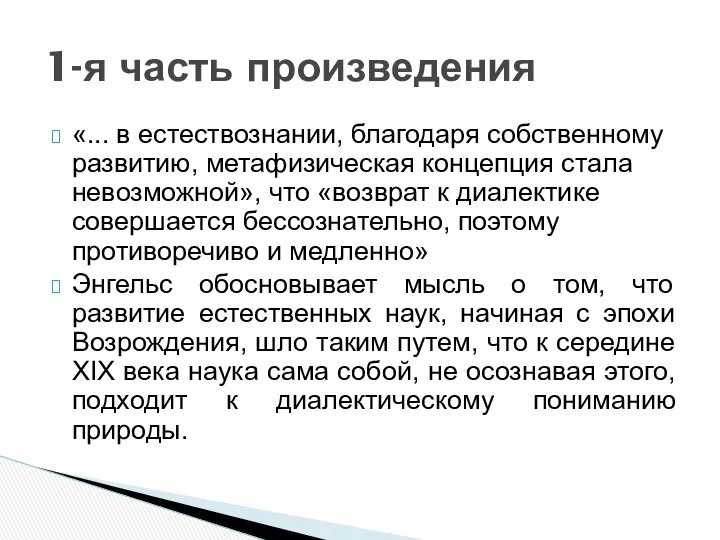 1-я часть произведения

«... в естествознании, благодаря собственному развитию, метафизическая концепция стала невозможной», что «возврат к диалектике совершается бессознательно, поэтому противоречиво и медленно»

Энгельс обосновывает мысль о том, что развитие естественных наук, начиная с эпохи Возрождения, шло таким путем, что к середине XIX века наука сама собой, не осознавая этого, подходит к диалектическому пониманию природы.